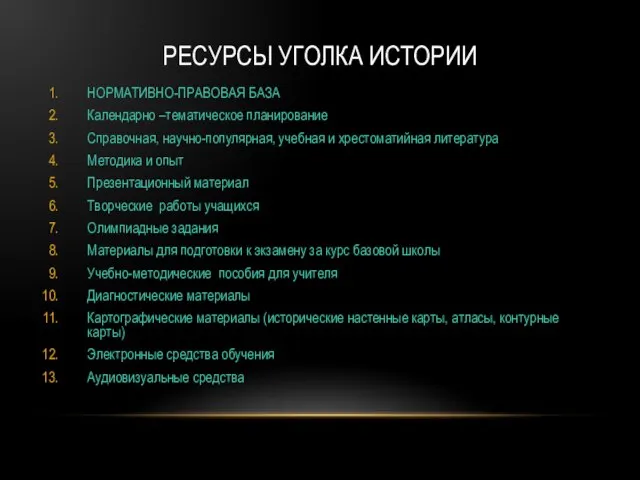 РЕСУРСЫ УГОЛКА ИСТОРИИ

1. НОРМАТИВНО-ПРАВОВАЯ БАЗА
2. Календарно –тематическое планирование
3. Справочная, научно-популярная, учебная и хрестоматийная литература
4. Методика и опыт
5. Презентационный материал
6. Творческие работы учащихся
7. Олимпиадные задания
8. Материалы для подготовки к экзамену за курс базовой школы
9. Учебно-методические пособия для учителя
10. Диагностические материалы
11. Картографические материалы (исторические настенные карты, атласы, контурные карты)
12. Электронные средства обучения
13. Аудиовизуальные средства